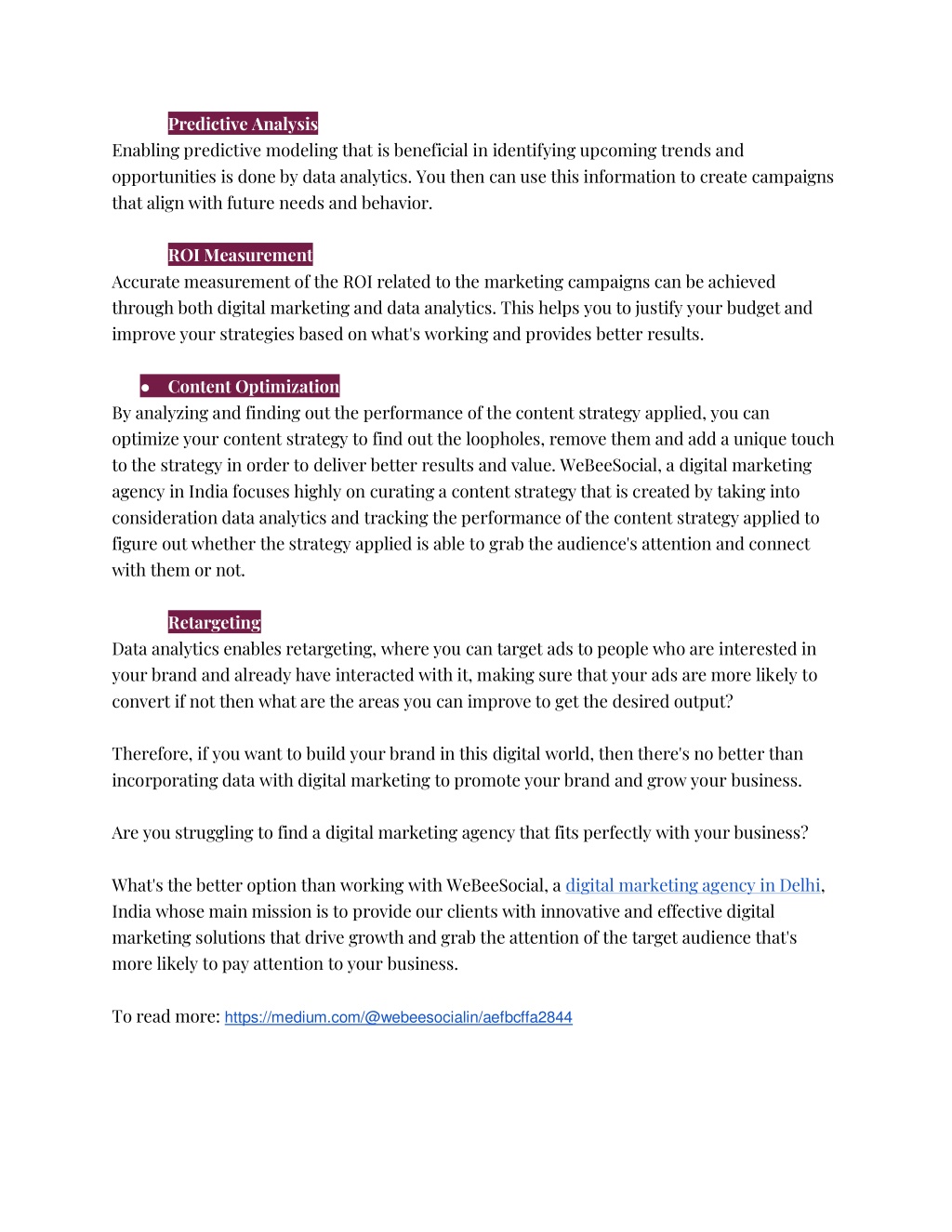 Predictive Analysis
Enabling predictive modeling that is beneficial in identifying upcoming trends and opportunities is done by data analytics. You then can use this information to create campaigns that align with future needs and behavior.

ROI Measurement
Accurate measurement of the ROI related to the marketing campaigns can be achieved through both digital marketing and data analytics. This helps you to justify your budget and improve your strategies based on what's working and provides better results.

● Content Optimization
By analyzing and finding out the performance of the content strategy applied, you can optimize your content strategy to find out the loopholes, remove them and add a unique touch to the strategy in order to deliver better results and value. WeBeeSocial, a digital marketing agency in India focuses highly on curating a content strategy that is created by taking into consideration data analytics and tracking the performance of the content strategy applied to figure out whether the strategy applied is able to grab the audience's attention and connect with them or not.

Retargeting
Data analytics enables retargeting, where you can target ads to people who are interested in your brand and already have interacted with it, making sure that your ads are more likely to convert if not then what are the areas you can improve to get the desired output?

Therefore, if you want to build your brand in this digital world, then there's no better than incorporating data with digital marketing to promote your brand and grow your business.

Are you struggling to find a digital marketing agency that fits perfectly with your business?

What's the better option than working with WeBeeSocial, a digital marketing agency in Delhi, India whose main mission is to provide our clients with innovative and effective digital marketing solutions that drive growth and grab the attention of the target audience that's more likely to pay attention to your business.

To read more: https://medium.com/@webeesocialin/aefbcffa2844